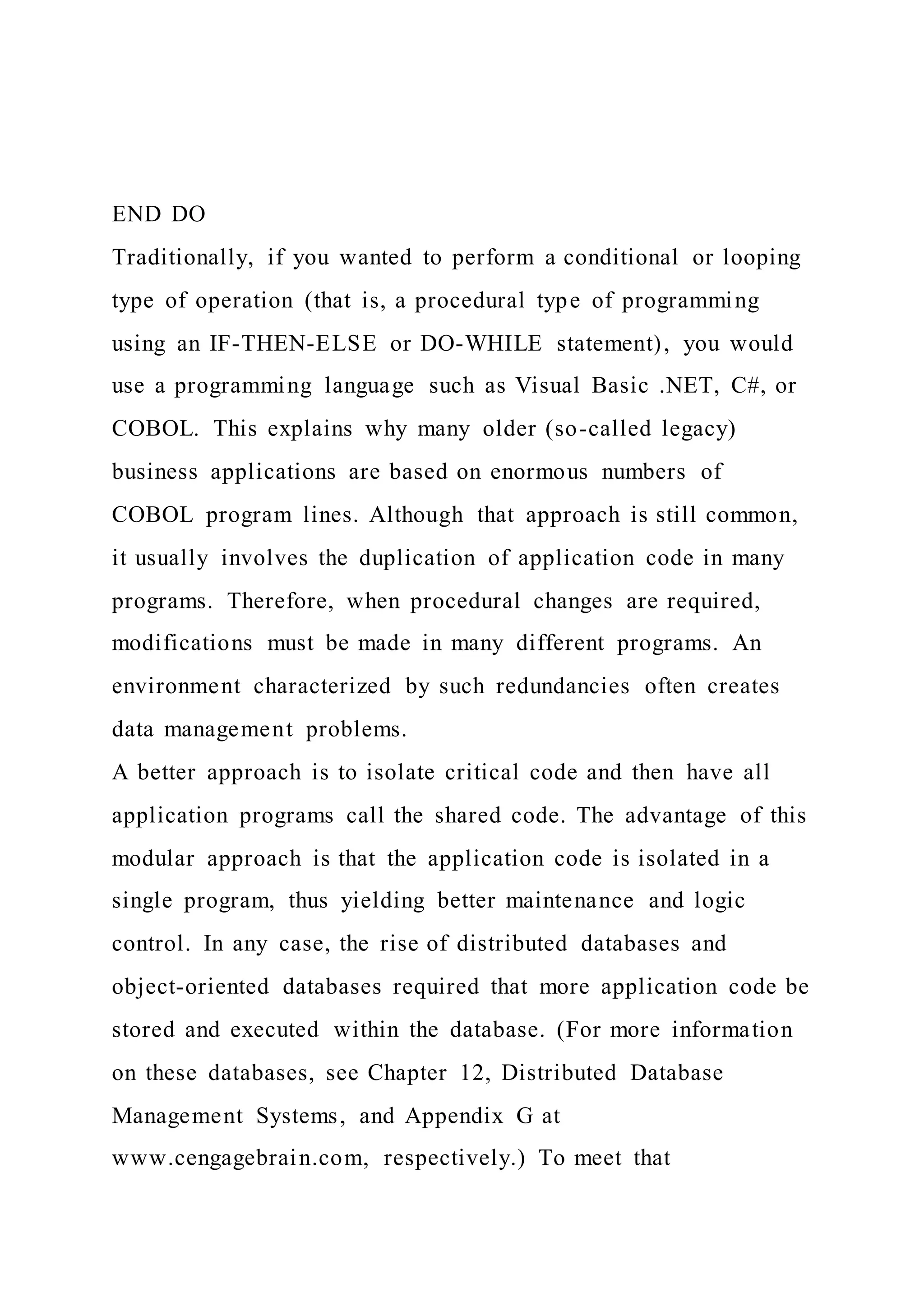 END DO
Traditionally, if you wanted to perform a conditional or looping type of operation (that is, a procedural type of programming using an IF-THEN-ELSE or DO-WHILE statement), you would use a programming language such as Visual Basic .NET, C#, or COBOL. This explains why many older (so-called legacy) business applications are based on enormous numbers of COBOL program lines. Although that approach is still common, it usually involves the duplication of application code in many programs. Therefore, when procedural changes are required, modifications must be made in many different programs. An environment characterized by such redundancies often creates data management problems.
A better approach is to isolate critical code and then have all application programs call the shared code. The advantage of this modular approach is that the application code is isolated in a single program, thus yielding better maintenance and logic control. In any case, the rise of distributed databases and object-oriented databases required that more application code be stored and executed within the database. (For more information on these databases, see Chapter 12, Distributed Database Management Systems, and Appendix G at www.cengagebrain.com, respectively.) To meet that